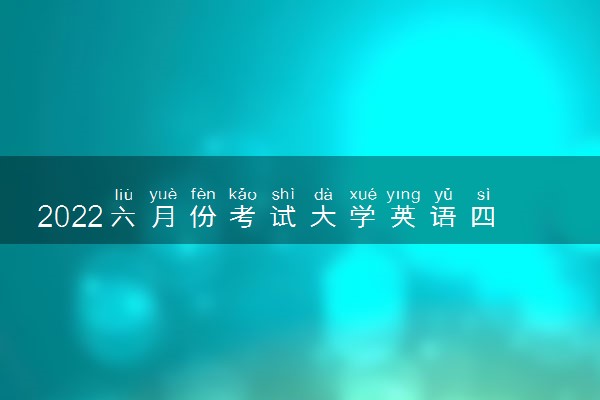 liù yuè fèn kǎo shì dà xué yīng yǔ sì
2022六月份考试大学英语四